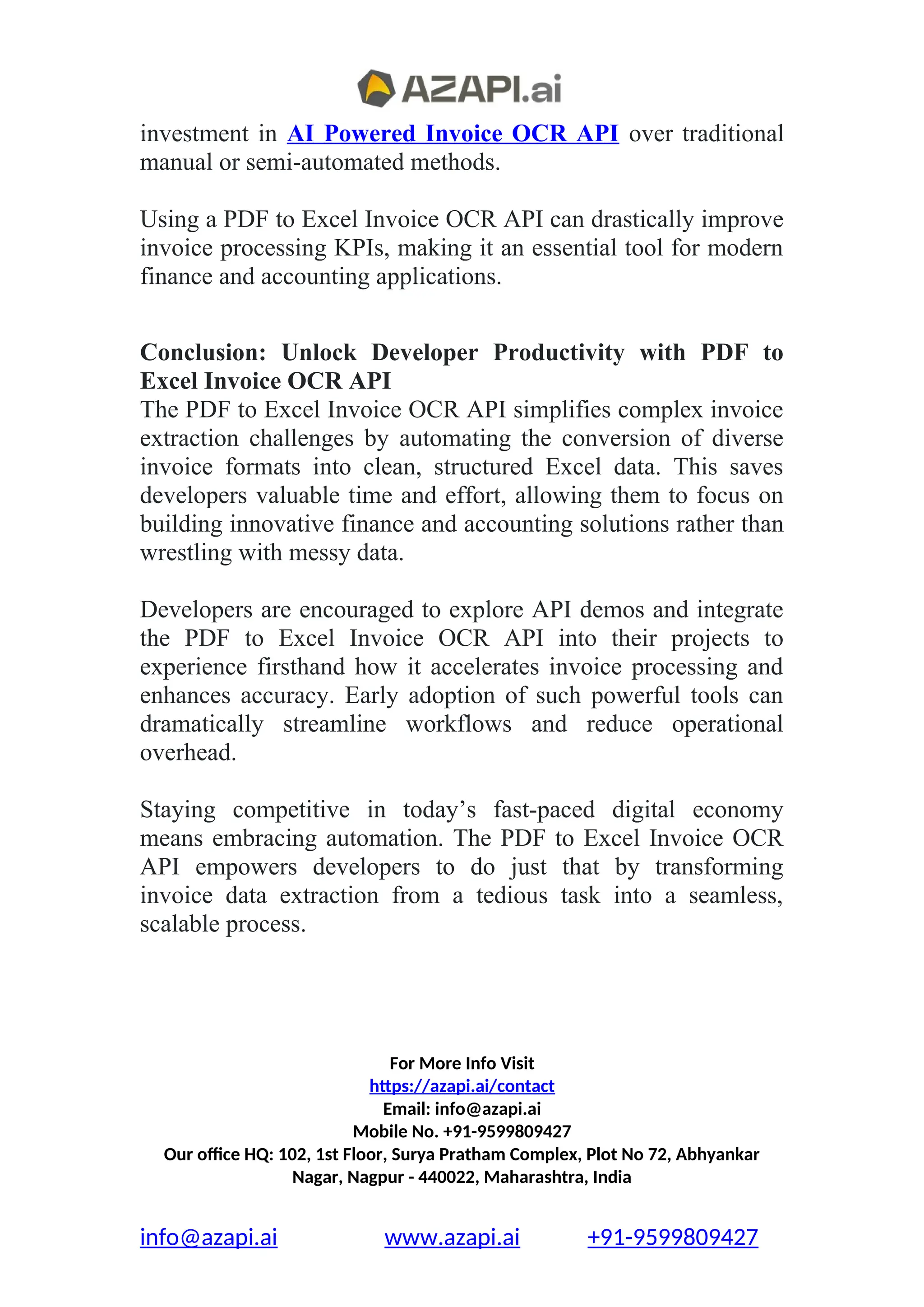 AZAPI.ai

investment in AI Powered Invoice OCR API over traditional manual or semi-automated methods.

Using a PDF to Excel Invoice OCR API can drastically improve invoice processing KPIs, making it an essential tool for modern finance and accounting applications.

Conclusion: Unlock Developer Productivity with PDF to Excel Invoice OCR API

The PDF to Excel Invoice OCR API simplifies complex invoice extraction challenges by automating the conversion of diverse invoice formats into clean, structured Excel data. This saves developers valuable time and effort, allowing them to focus on building innovative finance and accounting solutions rather than wrestling with messy data.

Developers are encouraged to explore API demos and integrate the PDF to Excel Invoice OCR API into their projects to experience firsthand how it accelerates invoice processing and enhances accuracy. Early adoption of such powerful tools can dramatically streamline workflows and reduce operational overhead.

Staying competitive in today's fast-paced digital economy means embracing automation. The PDF to Excel Invoice OCR API empowers developers to do just that by transforming invoice data extraction from a tedious task into a seamless, scalable process.

For More Info Visit
https://azapi.ai/contact
Email: info@azapi.ai
Mobile No. +91-9599809427
Our office HQ: 102, 1st Floor, Surya Pratham Complex, Plot No 72, Abhyankar Nagar, Nagpur - 440022, Maharashtra, India

info@azapi.ai www.azapi.ai +91-9599809427